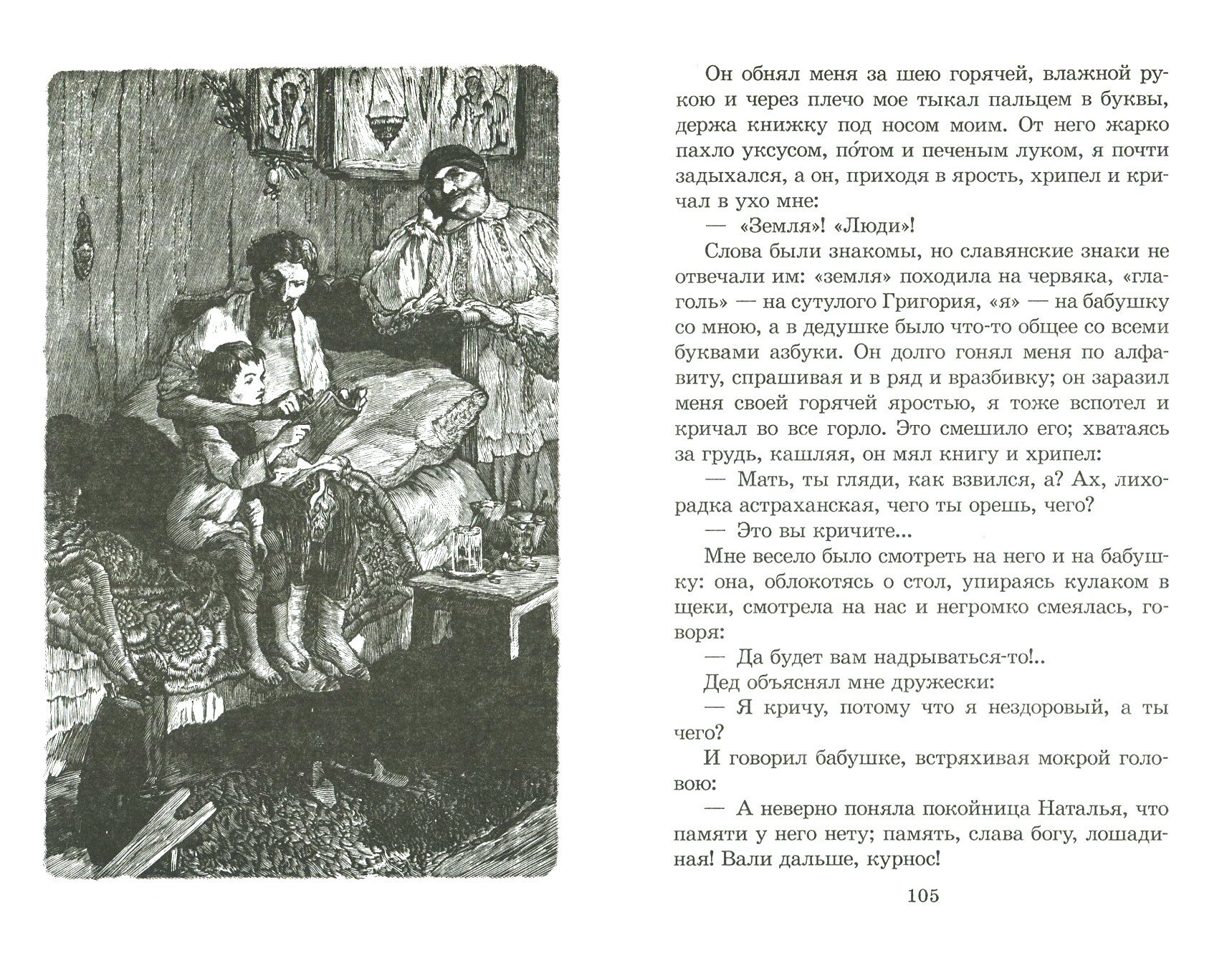 Он обнял меня за шею горячей, влажной рукою и через плечо мое тыкал пальцем в буквы, держа книжку под носом моим. От него жарко пахло уксусом, по́том и печеным луком, я почти задыхался, а он, приходя в ярость, хрипел и кричал в ухо мне:

— «Земля»! «Люди»!

Слова были знакомы, но славянские знаки не отвечали им: «земля» походила на червяка, «глаголь» — на сутулого Григория, «я» — на бабушку со мною, а в дедушке было что-то общее со всеми буквами азбуки. Он долго гонял меня по алфавиту, спрашивая и в ряд и вразбивку; он заразил меня своей горячей яростью, я тоже вспотел и кричал во все горло. Это смешило его; хватаясь за грудь, кашляя, он мял книгу и хрипел:

— Мать, ты гляди, как взвился, а? Ах, лихорадка астраханская, чего ты орешь, чего?

— Это вы кричите...

Мне весело было смотреть на него и на бабушку: она, облокотясь о стол, упираясь кулаком в щеки, смотрела на нас и негромко смеялась, говоря:

— Да будет вам надрываться-то!..

Дед объяснял мне дружески:

— Я кричу, потому что я нездоровый, а ты чего?

И говорил бабушке, встряхивая мокрой головою:

— А неверно поняла покойница Наталья, что памяти у него нету; память, слава богу, лошадиная! Вали дальше, курнос!

105